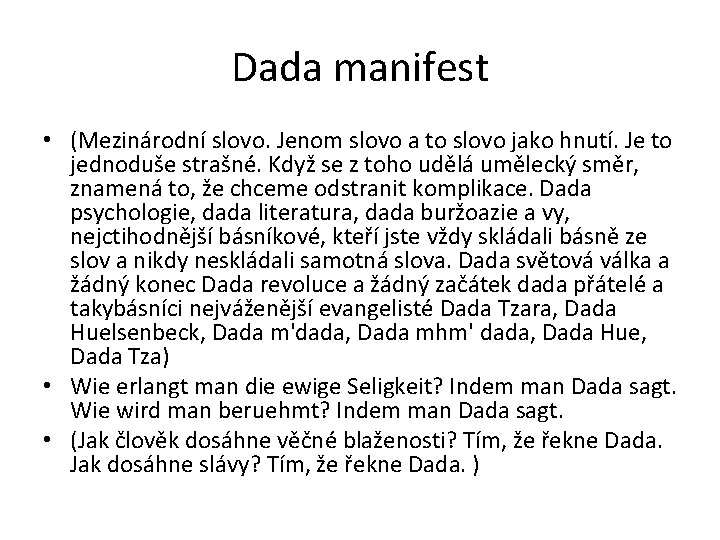 Dada manifest

• (Mezinárodní slovo. Jenom slovo a to slovo jako hnutí. Je to jednoduše strašné. Když se z toho udělá umělecký směr, znamená to, že chceme odstranit komplikace. Dada psychologie, dada literatura, dada buržoazie a vy, nejctihodnější básníkové, kteří jste vždy skládali básně ze slov a nikdy neskládali samotná slova. Dada světová válka a žádný konec Dada revoluce a žádný začátek dada přátelé a takybásníci nejváženější evangelisté Dada Tzara, Dada Huelsenbeck, Dada m'dada, Dada mhm' dada, Dada Hue, Dada Tza)
• Wie erlangt man die ewige Seligkeit? Indem man Dada sagt. Wie wird man beruehmt? Indem man Dada sagt.
• (Jak člověk dosáhne věčné blaženosti? Tím, že řekne Dada. Jak dosáhne slávy? Tím, že řekne Dada. )